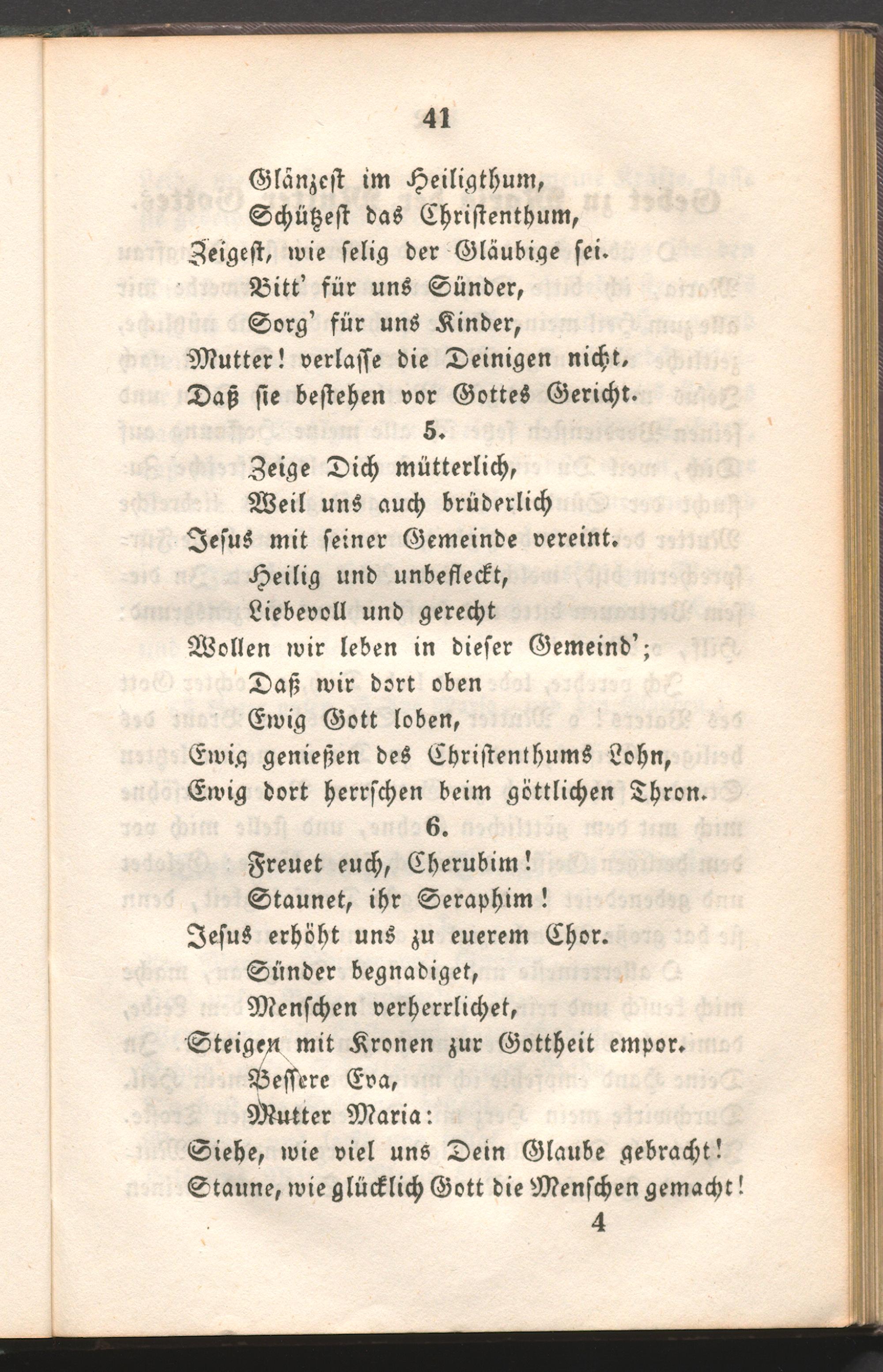 41

Glänzest im Heiligthum,
Schützest das Christenthum,
Zeigest, wie selig der Gläubige sei.
Bitt' für uns Sünder,
Sorg' für uns Kinder,
Mutter! verlasse die Deinigen nicht,
Daß sie bestehen vor Gottes Gericht.

5.

Zeige Dich mütterlich,
Weil uns auch brüderlich
Jesus mit seiner Gemeinde vereint.
Heilig und unbefleckt,
Liebevoll und gerecht
Wollen wir leben in dieser Gemeind';
Daß wir dort oben
Ewig Gott loben,
Ewig genießen des Christenthums Lohn,
Ewig dort herrschen beim göttlichen Thron.

6.

Freuet euch, Cherubim!
Staunet, ihr Seraphim!
Jesus erhöht uns zu euerem Chor.
Sünder begnadiget,
Menschen verherrlichet,
Steigen mit Kronen zur Gottheit empor.
Bessere Eva,
Mutter Maria:
Siehe, wie viel uns Dein Glaube gebracht!
Staune, wie glücklich Gott die Menschen gemacht!

4